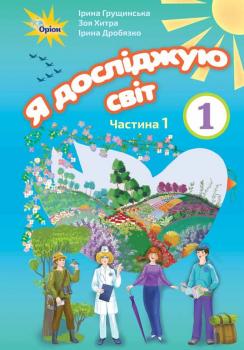 Оріон

Ірина Грущинська
Зоя Хитра
Ірина Дробязко

Я досліджую світ

1

Частина 1